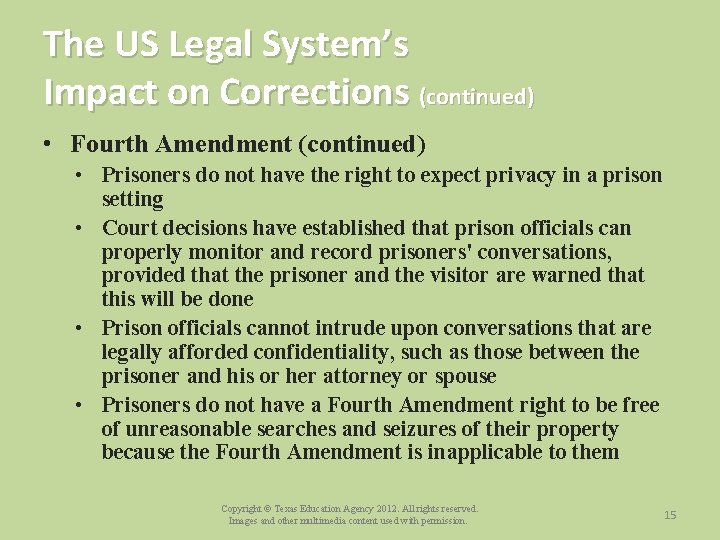 The US Legal System's Impact on Corrections (continued)

• Fourth Amendment (continued)

• Prisoners do not have the right to expect privacy in a prison setting

• Court decisions have established that prison officials can properly monitor and record prisoners' conversations, provided that the prisoner and the visitor are warned that this will be done

• Prison officials cannot intrude upon conversations that are legally afforded confidentiality, such as those between the prisoner and his or her attorney or spouse

• Prisoners do not have a Fourth Amendment right to be free of unreasonable searches and seizures of their property because the Fourth Amendment is inapplicable to them

Copyright © Texas Education Agency 2012. All rights reserved. Images and other multimedia content used with permission.

15